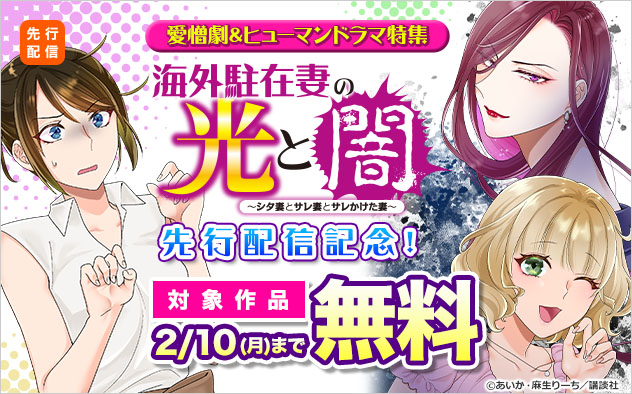 先行配信

愛憎劇&ヒューマンドラマ特集

海外駐在妻の光と闇

～シタ妻とサレ妻とサレかけた妻～

先行配信記念!

対象作品

2/10(月)まで

無料

©あいか・麻生りーち/講談社